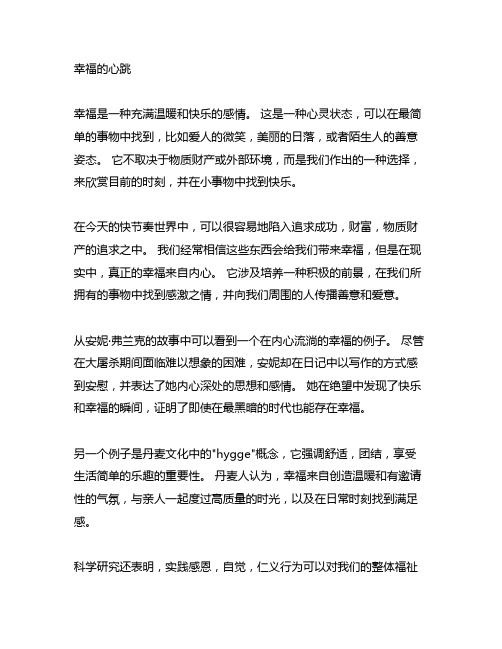 幸福的心跳

幸福是一种充满温暖和快乐的感情。 这是一种心灵状态，可以在最简单的事物中找到，比如爱人的微笑，美丽的日落，或者陌生人的善意姿态。 它不取决于物质财产或外部环境，而是我们作出的一种选择，来欣赏目前的时刻，并在小事物中找到快乐。

在今天的快节奏世界中，可以很容易地陷入追求成功，财富，物质财产的追求之中。 我们经常相信这些东西会给我们带来幸福，但是在现实中，真正的幸福来自内心。 它涉及培养一种积极的前景，在我们所拥有的事物中找到感激之情，并向我们周围的人传播善意和爱意。

从安妮·弗兰克的故事中可以看到一个在内心流淌的幸福的例子。 尽管在大屠杀期间面临难以想象的困难，安妮却在日记中以写作的方式感到安慰，并表达了她内心深处的思想和感情。 她在绝望中发现了快乐和幸福的瞬间，证明了即使在最黑暗的时代也能存在幸福。

另一个例子是丹麦文化中的"hygge"概念，它强调舒适，团结，享受生活简单的乐趣的重要性。 丹麦人认为，幸福来自创造温暖和有邀请性的气氛，与亲人一起度过高质量的时光，以及在日常时刻找到满足感。

科学研究还表明，实践感恩，自觉，仁义行为可以对我们的整体福祉